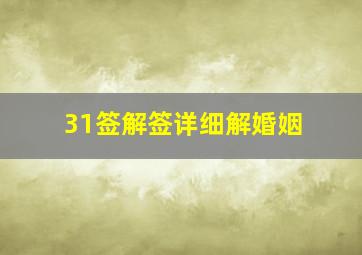 31签解签详细解婚姻